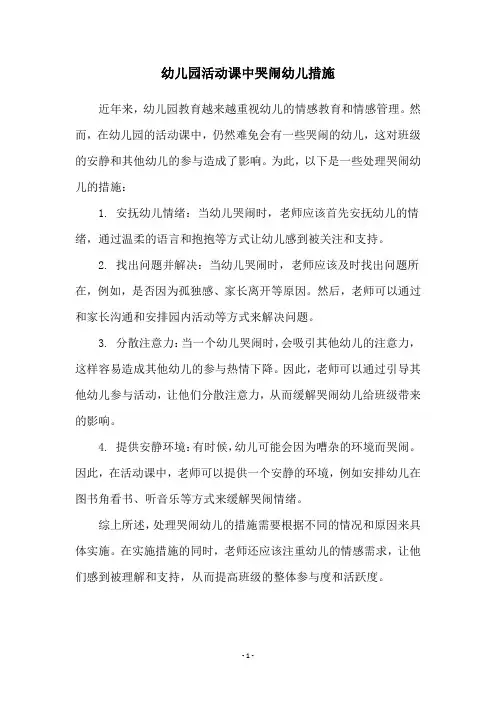 幼儿园活动课中哭闹幼儿措施

近年来，幼儿园教育越来越重视幼儿的情感教育和情感管理。然而，在幼儿园的活动课中，仍然难免会有一些哭闹的幼儿，这对班级的安静和其他幼儿的参与造成了影响。为此，以下是一些处理哭闹幼儿的措施：

1. 安抚幼儿情绪：当幼儿哭闹时，老师应该首先安抚幼儿的情绪，通过温柔的语言和抱抱等方式让幼儿感到被关注和支持。

2. 找出问题并解决：当幼儿哭闹时，老师应该及时找出问题所在，例如，是否因为孤独感、家长离开等原因。然后，老师可以通过和家长沟通和安排园内活动等方式来解决问题。

3. 分散注意力：当一个幼儿哭闹时，会吸引其他幼儿的注意力，这样容易造成其他幼儿的参与热情下降。因此，老师可以通过引导其他幼儿参与活动，让他们分散注意力，从而缓解哭闹幼儿给班级带来的影响。

4. 提供安静环境：有时候，幼儿可能会因为嘈杂的环境而哭闹。因此，在活动课中，老师可以提供一个安静的环境，例如安排幼儿在图书角看书、听音乐等方式来缓解哭闹情绪。

综上所述，处理哭闹幼儿的措施需要根据不同的情况和原因来具体实施。在实施措施的同时，老师还应该注重幼儿的情感需求，让他们感到被理解和支持，从而提高班级的整体参与度和活跃度。

- 1 -